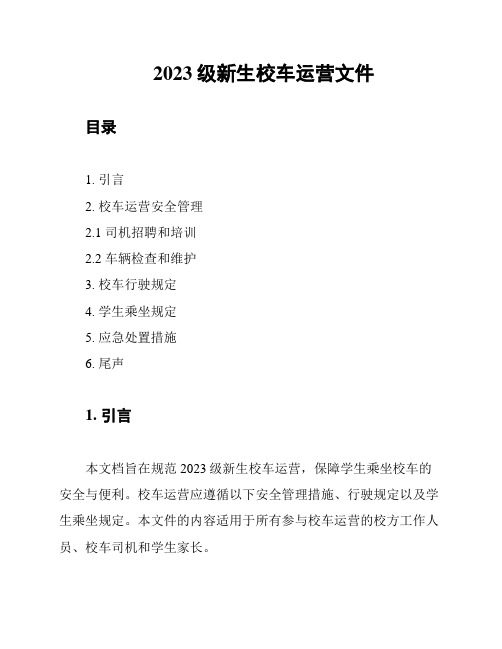 2023 级新生校车运营文件

目录

1. 引言

2. 校车运营安全管理

2.1 司机招聘和培训

2.2 车辆检查和维护

3. 校车行驶规定

4. 学生乘坐规定

5. 应急处置措施

6. 尾声

1. 引言

本文档旨在规范 2023 级新生校车运营，保障学生乘坐校车的安全与便利。校车运营应遵循以下安全管理措施、行驶规定以及学生乘坐规定。本文件的内容适用于所有参与校车运营的校方工作人员、校车司机和学生家长。